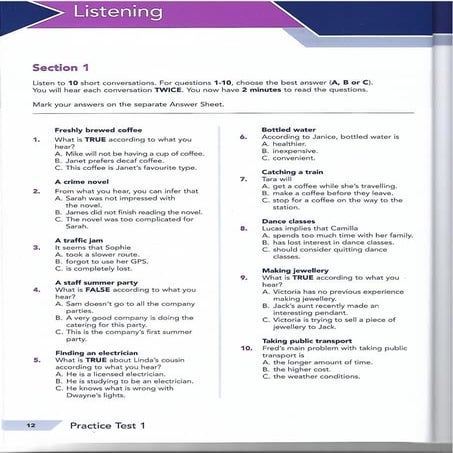 Listening

Section 1

Listen to 10 short conversations. For questions 1-10, choose the best answer (A, B or C). You will hear each conversation TWICE. You now have 2 minutes to read the questions.

Mark your answers on the separate Answer Sheet.

Freshly brewed coffee
1. What is TRUE according to what you hear?
A. Mike will not be having a cup of coffee.
B. Janet prefers decaf coffee.
C. This coffee is Janet's favourite type.

A crime novel
2. From what you hear, you can infer that
A. Sarah was not impressed with the novel.
B. James did not finish reading the novel.
C. The novel was too complicated for Sarah.

A traffic jam
3. It seems that Sophie
A. took a slower route.
B. forgot to use her GPS.
C. is completely lost.

A staff summer party
4. What is FALSE according to what you hear?
A. Sam doesn't go to all the company parties.
B. A very good company is doing the catering for this party.
C. This is the company's first summer party.

Finding an electrician
5. What is TRUE about Linda's cousin according to what you hear?
A. He is a licensed electrician.
B. He is studying to be an electrician.
C. He knows what is wrong with Dwayne's lights.

Bottled water
6. According to Janice, bottled water is
A. healthier.
B. inexpensive.
C. convenient.

Catching a train
7. Tara will
A. get a coffee while she's travelling.
B. make a coffee before they leave.
C. stop for a coffee on the way to the station.

Dance classes
8. Lucas implies that Camilla
A. spends too much time with her family.
B. has lost interest in dance classes.
C. should consider quitting dance classes.

Making jewellery
9. What is TRUE according to what you hear?
A. Victoria has no previous experience making jewellery.
B. Jack's aunt recently made an interesting pendant.
C. Victoria is trying to sell a piece of jewellery to Jack.

Taking public transport
10. Fred's main problem with taking public transport is
A. the longer amount of time.
B. the higher cost.
C. the weather conditions.

12 Practice Test 1